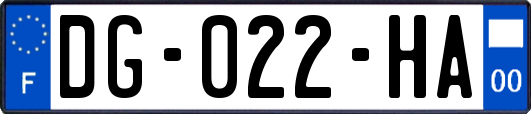 F
DG-022-HA
00